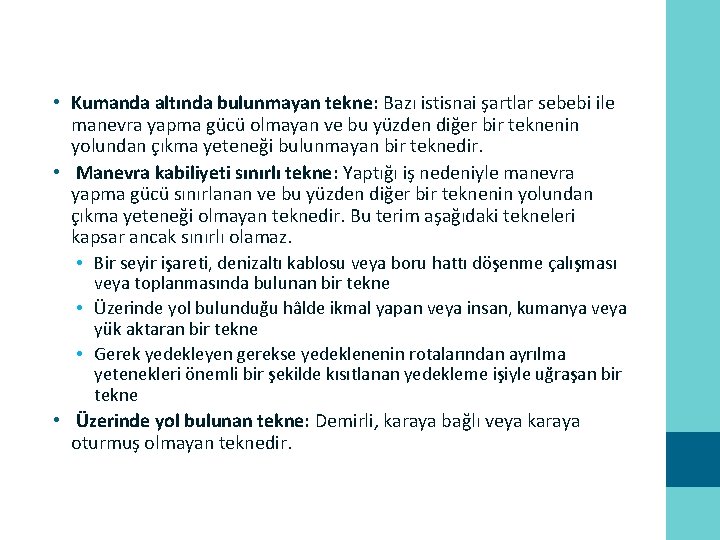 • Kumanda altında bulunmayan tekne: Bazı istisnai şartlar sebebi ile manevra yapma gücü olmayan ve bu yüzden diğer bir teknenin yolundan çıkma yeteneği bulunmayan bir teknedir.

• Manevra kabiliyeti sınırlı tekne: Yaptığı iş nedeniyle manevra yapma gücü sınırlanan ve bu yüzden diğer bir teknenin yolundan çıkma yeteneği olmayan teknedir. Bu terim aşağıdaki tekneleri kapsar ancak sınırlı olamaz.

• Bir seyir işareti, denizaltı kablosu veya boru hattı döşenme çalışması veya toplanmasında bulunan bir tekne

• Üzerinde yol bulunduğu hâlde ikmal yapan veya insan, kumanya veya yük aktaran bir tekne

• Gerek yedekleyen gerekse yedeklenenin rotalarından ayrılma yetenekleri önemli bir şekilde kısıtlanan yedekleme işiyle uğraşan bir tekne

• Üzerinde yol bulunan tekne: Demirli, karaya bağlı veya karaya oturmuş olmayan teknedir.